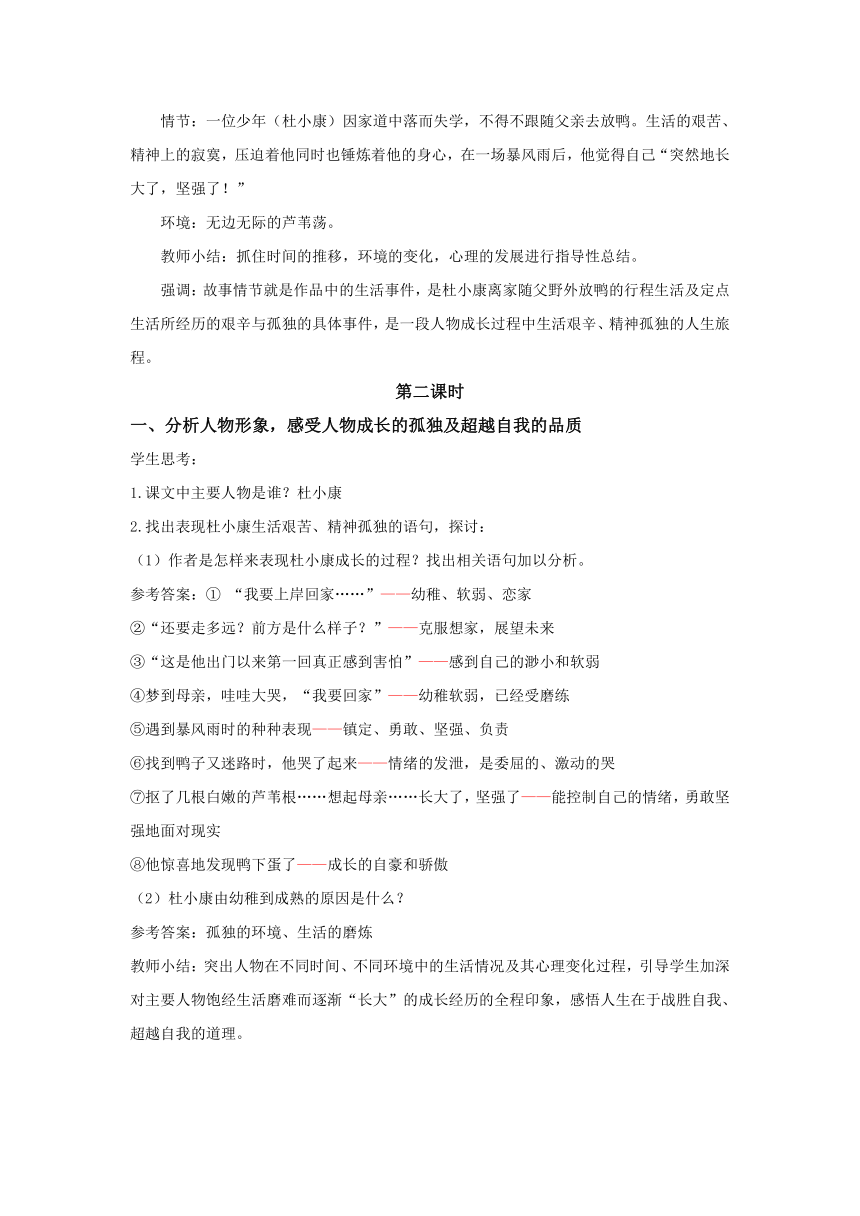 情节：一位少年（杜小康）因家道中落而失学，不得不跟随父亲去放鸭。生活的艰苦、精神上的寂寞，压迫着他同时也锤炼着他的身心，在一场暴风雨后，他觉得自己“突然地长大了，坚强了！”

环境：无边无际的芦苇荡。

教师小结：抓住时间的推移，环境的变化，心理的发展进行指导性总结。

强调：故事情节就是作品中的生活事件，是杜小康离家随父野外放鸭的行程生活及定点生活所经历的艰辛与孤独的具体事件，是一段人物成长过程中生活艰辛、精神孤独的人生旅程。

第二课时

一、分析人物形象，感受人物成长的孤独及超越自我的品质

学生思考：

1.课文中主要人物是谁？杜小康

2.找出表现杜小康生活艰苦、精神孤独的语句，探讨：

（1）作者是怎样来表现杜小康成长的过程？找出相关语句加以分析。

参考答案：① “我要上岸回家……”——幼稚、软弱、恋家

②“还要走多远？前方是什么样子？”——克服想家，展望未来

③“这是他出门以来第一回真正感到害怕”——感到自己的渺小和软弱

④梦到母亲，哇哇大哭，“我要回家”——幼稚软弱，已经受磨练

⑤遇到暴风雨时的种种表现——镇定、勇敢、坚强、负责

⑥找到鸭子又迷路时，他哭了起来——情绪的发泄，是委屈的、激动的哭

⑦抠了几根白嫩的芦苇根……想起母亲……长大了，坚强了——能控制自己的情绪，勇敢坚强地面对现实

⑧他惊喜地发现鸭下蛋了——成长的自豪和骄傲

（2）杜小康由幼稚到成熟的原因是什么？

参考答案：孤独的环境、生活的磨炼

教师小结：突出人物在不同时间、不同环境中的生活情况及其心理变化过程，引导学生加深对主要人物饱经生活磨难而逐渐“长大”的成长经历的全程印象，感悟人生在于战胜自我、超越自我的道理。